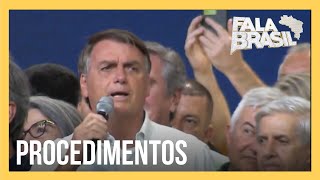 FALA BRASIL

PROCEDIMENTOS